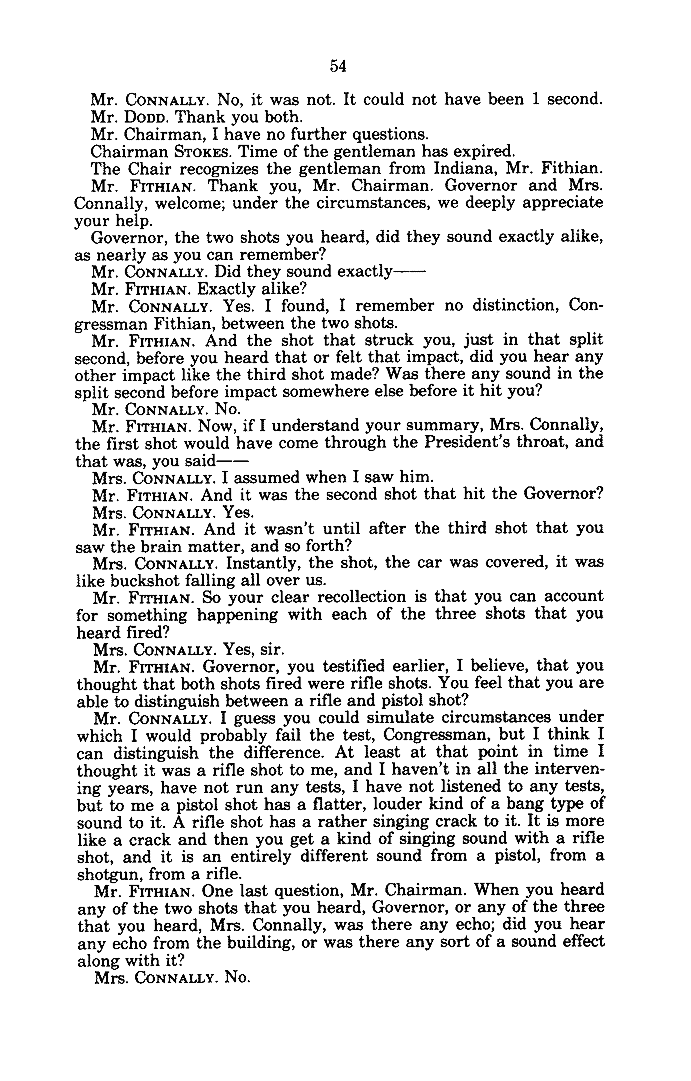 54

Mr. CONNALLY. No, it was not. It could not have been 1 second.

Mr. DODD. Thank you both.

Mr. Chairman, I have no further questions.

Chairman STOKES. Time of the gentleman has expired.

The Chair recognizes the gentleman from Indiana, Mr. Fithian.

Mr. FITHIAN. Thank you, Mr. Chairman. Governor and Mrs. Connally, welcome; under the circumstances, we deeply appreciate your help.

Governor, the two shots you heard, did they sound exactly alike, as nearly as you can remember?

Mr. CONNALLY. Did they sound exactly——

Mr. FITHIAN. Exactly alike?

Mr. CONNALLY. Yes. I found, I remember no distinction, Congressman Fithian, between the two shots.

Mr. FITHIAN. And the shot that struck you, just in that split second, before you heard that or felt that impact, did you hear any other impact like the third shot made? Was there any sound in the split second before impact somewhere else before it hit you?

Mr. CONNALLY. No.

Mr. FITHIAN. Now, if I understand your summary, Mrs. Connally, the first shot would have come through the President's throat, and that was, you said——

Mrs. CONNALLY. I assumed when I saw him.

Mr. FITHIAN. And it was the second shot that hit the Governor?

Mrs. CONNALLY. Yes.

Mr. FITHIAN. And it wasn't until after the third shot that you saw the brain matter, and so forth?

Mrs. CONNALLY. Instantly, the shot, the car was covered, it was like buckshot falling all over us.

Mr. FITHIAN. So your clear recollection is that you can account for something happening with each of the three shots that you heard fired?

Mrs. CONNALLY. Yes, sir.

Mr. FITHIAN. Governor, you testified earlier, I believe, that you thought that both shots fired were rifle shots. You feel that you are able to distinguish between a rifle and pistol shot?

Mr. CONNALLY. I guess you could simulate circumstances under which I would probably fail the test, Congressman, but I think I can distinguish the difference. At least at that point in time I thought it was a rifle shot to me, and I haven't in all the intervening years, have not run any tests, I have not listened to any tests, but to me a pistol shot has a flatter, louder kind of a bang type of sound to it. A rifle shot has a rather singing crack to it. It is more like a crack and then you get a kind of singing sound with a rifle shot, and it is an entirely different sound from a pistol, from a shotgun, from a rifle.

Mr. FITHIAN. One last question, Mr. Chairman. When you heard any of the two shots that you heard, Governor, or any of the three that you heard, Mrs. Connally, was there any echo; did you hear any echo from the building, or was there any sort of a sound effect along with it?

Mrs. CONNALLY. No.